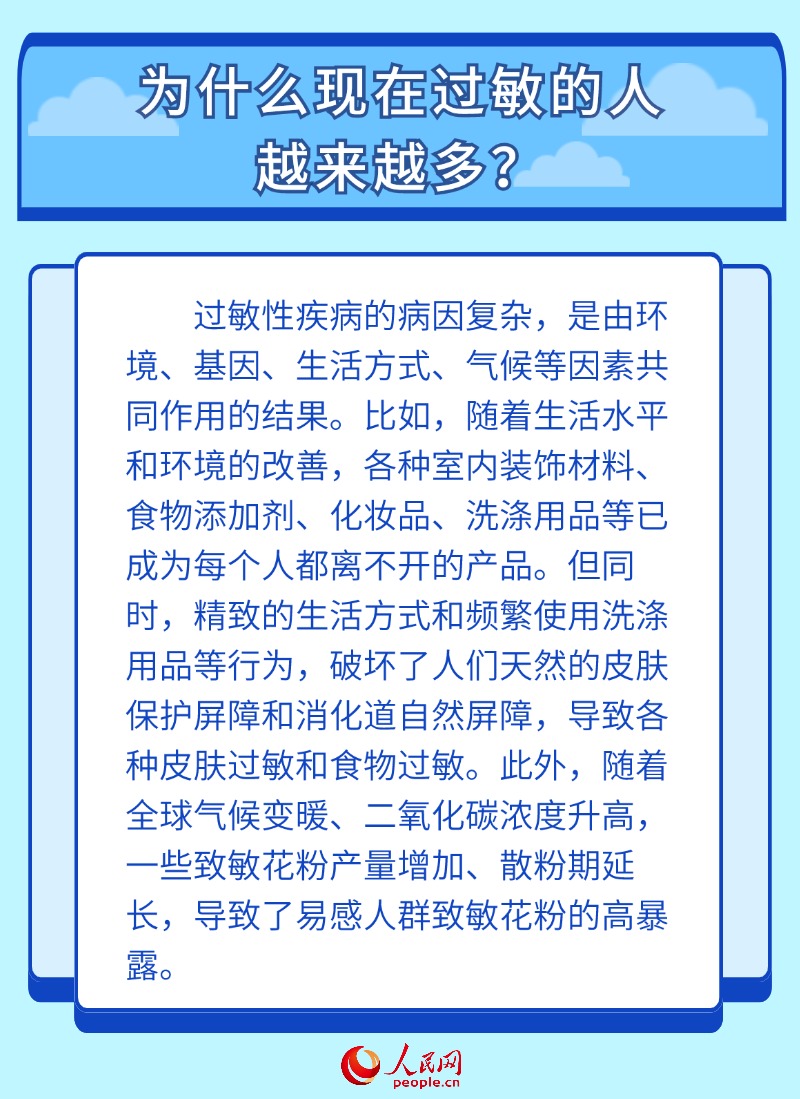 为什么现在过敏的人越来越多？

过敏性疾病的病因复杂，是由环境、基因、生活方式、气候等因素共同作用的结果。比如，随着生活水平和环境的改善，各种室内装饰材料、食物添加剂、化妆品、洗涤用品等已成为每个人都离不开的产品。但同时，精致的生活方式和频繁使用洗涤用品等行为，破坏了人们天然的皮肤保护屏障和消化道自然屏障，导致各种皮肤过敏和食物过敏。此外，随着全球气候变暖、二氧化碳浓度升高，一些致敏花粉产量增加、散粉期延长，导致了易感人群致敏花粉的高暴露。

人民网
people.cn